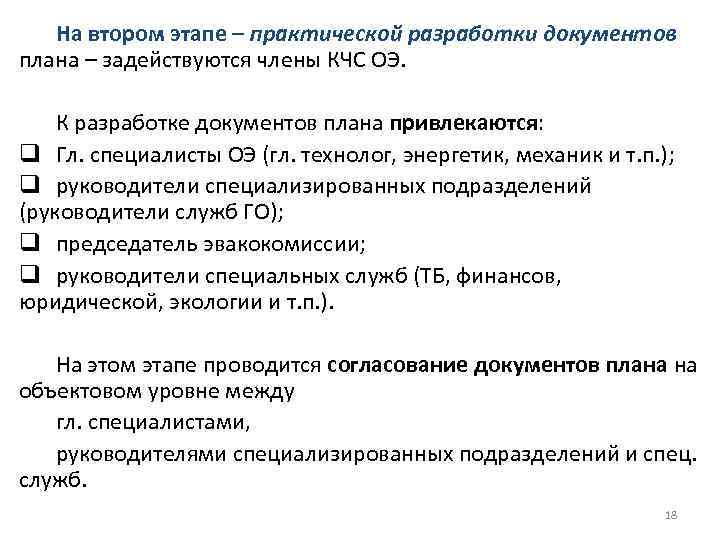 На втором этапе – практической разработки документов плана – задействуются члены КЧС ОЭ.

К разработке документов плана привлекаются:

❑ Гл. специалисты ОЭ (гл. технолог, энергетик, механик и т.п.);

❑ руководители специализированных подразделений (руководители служб ГО);

❑ председатель эвакокомиссии;

❑ руководители специальных служб (ТБ, финансов, юридической, экологии и т.п.).

На этом этапе проводится согласование документов плана на объектовом уровне между

гл. специалистами,

руководителями специализированных подразделений и спец. служб.

18